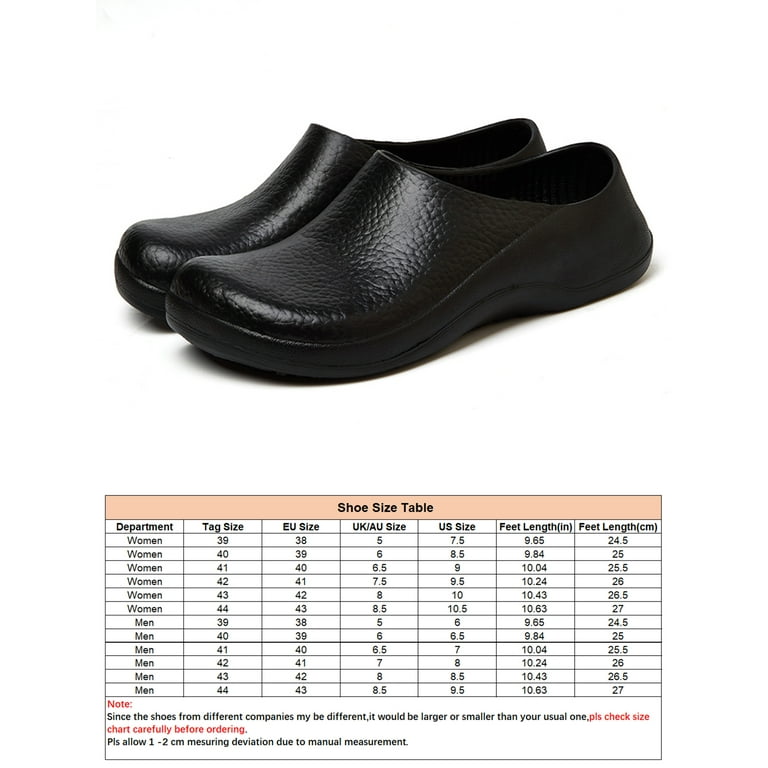 Shoe Size Table

| Department | Tag Size | EU Size | UK/AU Size | US Size | Feet Length(in) | Feet Length(cm) |
|---|---|---|---|---|---|---|
| Women | 39 | 38 | 5 | 7.5 | 9.65 | 24.5 |
| Women | 40 | 39 | 6 | 8.5 | 9.84 | 25 |
| Women | 41 | 40 | 6.5 | 9 | 10.04 | 25.5 |
| Women | 42 | 41 | 7.5 | 9.5 | 10.24 | 26 |
| Women | 43 | 42 | 8 | 10 | 10.43 | 26.5 |
| Women | 44 | 43 | 8.5 | 10.5 | 10.63 | 27 |
| Men | 39 | 38 | 5 | 6 | 9.65 | 24.5 |
| Men | 40 | 39 | 6 | 6.5 | 9.84 | 25 |
| Men | 41 | 40 | 6.5 | 7 | 10.04 | 25.5 |
| Men | 42 | 41 | 7 | 8 | 10.24 | 26 |
| Men | 43 | 42 | 8 | 8.5 | 10.43 | 26.5 |
| Men | 44 | 43 | 8.5 | 9.5 | 10.63 | 27 |

Note:
Since the shoes from different companies my be different,it would be larger or smaller than your usual one,pls check size chart carefully before ordering.
Pls allow 1 -2 cm mesuring deviation due to manual measurement.